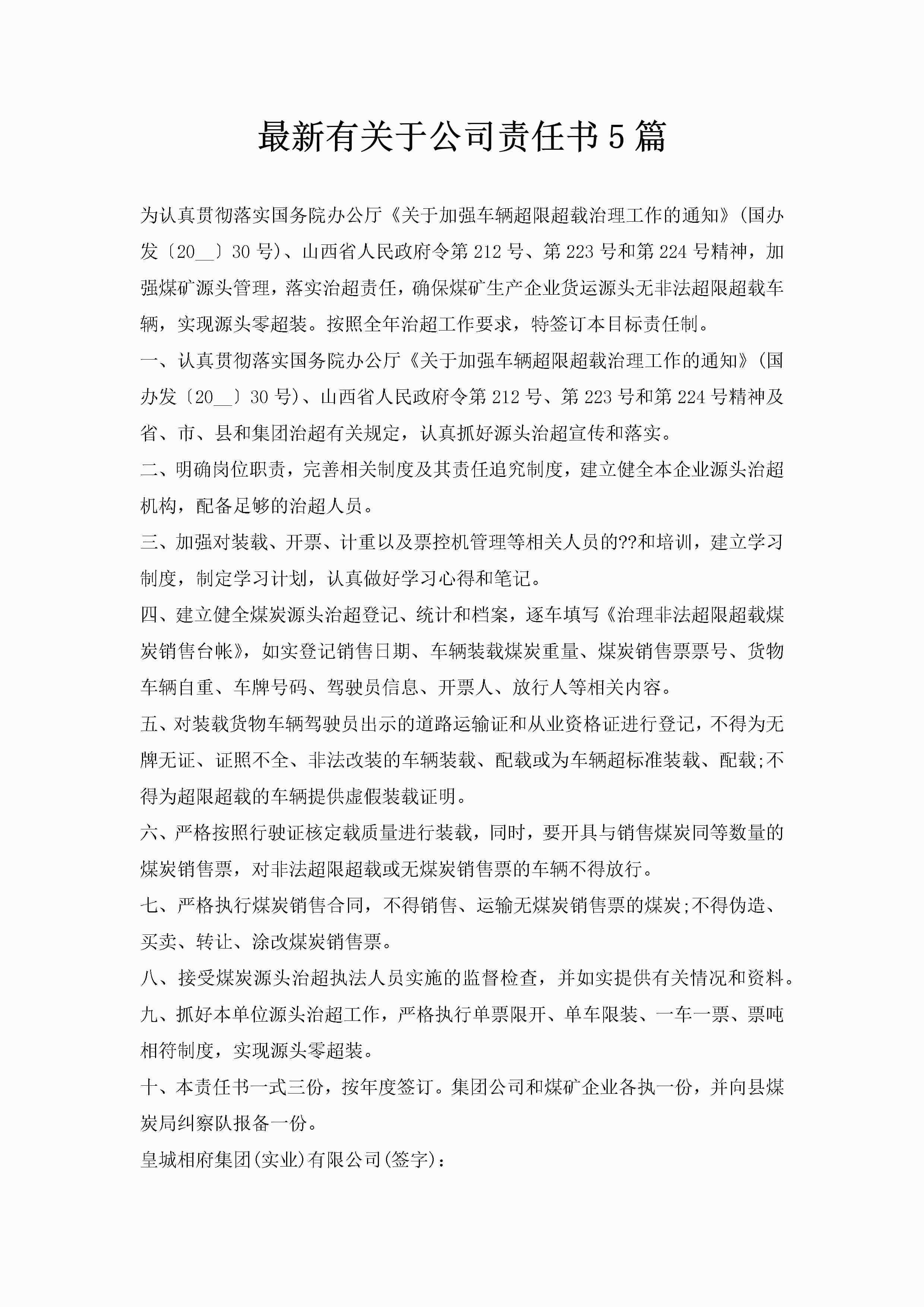 最新有关于公司责任书5篇

为认真贯彻落实国务院办公厅《关于加强车辆超限超载治理工作的通知》(国办发〔20__〕30号)、山西省人民政府令第212号、第223号和第224号精神，加强煤矿源头管理，落实治超责任，确保煤矿生产企业货运源头无非法超限超载车辆，实现源头零超装。按照全年治超工作要求，特签订本目标责任制。

一、认真贯彻落实国务院办公厅《关于加强车辆超限超载治理工作的通知》(国办发〔20__〕30号)、山西省人民政府令第212号、第223号和第224号精神及省、市、县和集团治超有关规定，认真抓好源头治超宣传和落实。

二、明确岗位职责，完善相关制度及其责任追究制度，建立健全本企业源头治超机构，配备足够的治超人员。

三、加强对装载、开票、计重以及票控机管理等相关人员的??和培训，建立学习制度，制定学习计划，认真做好学习心得和笔记。

四、建立健全煤炭源头治超登记、统计和档案，逐车填写《治理非法超限超载煤炭销售台帐》，如实登记销售日期、车辆装载煤炭重量、煤炭销售票票号、货物车辆自重、车牌号码、驾驶员信息、开票人、放行人等相关内容。

五、对装载货物车辆驾驶员出示的道路运输证和从业资格证进行登记，不得为无牌无证、证照不全、非法改装的车辆装载、配载或为车辆超标准装载、配载;不得为超限超载的车辆提供虚假装载证明。

六、严格按照行驶证核定载质量进行装载，同时，要开具与销售煤炭同等数量的煤炭销售票，对非法超限超载或无煤炭销售票的车辆不得放行。

七、严格执行煤炭销售合同，不得销售、运输无煤炭销售票的煤炭;不得伪造、买卖、转让、涂改煤炭销售票。

八、接受煤炭源头治超执法人员实施的监督检查，并如实提供有关情况和资料。

九、抓好本单位源头治超工作，严格执行单票限开、单车限装、一车一票、票吨相符制度，实现源头零超装。

十、本责任书一式三份，按年度签订。集团公司和煤矿企业各执一份，并向县煤炭局纠察队报备一份。

皇城相府集团(实业)有限公司(签字)：